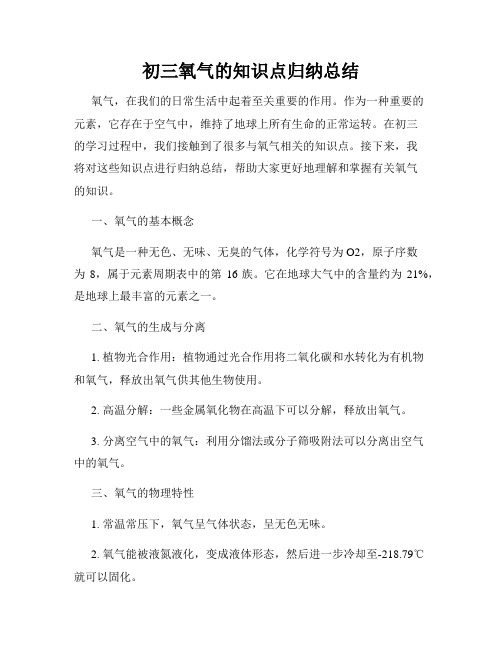 初三氧气的知识点归纳总结

氧气，在我们的日常生活中起着至关重要的作用。作为一种重要的元素，它存在于空气中，维持了地球上所有生命的正常运转。在初三的学习过程中，我们接触到了很多与氧气相关的知识点。接下来，我将对这些知识点进行归纳总结，帮助大家更好地理解和掌握有关氧气的知识。

一、氧气的基本概念

氧气是一种无色、无味、无臭的气体，化学符号为O2，原子序数为 8，属于元素周期表中的第 16 族。它在地球大气中的含量约为 21%，是地球上最丰富的元素之一。

二、氧气的生成与分离

1. 植物光合作用：植物通过光合作用将二氧化碳和水转化为有机物和氧气，释放出氧气供其他生物使用。

2. 高温分解：一些金属氧化物在高温下可以分解，释放出氧气。

3. 分离空气中的氧气：利用分馏法或分子筛吸附法可以分离出空气中的氧气。

三、氧气的物理特性

1. 常温常压下，氧气呈气体状态，呈无色无味。

2. 氧气能被液氮液化，变成液体形态，然后进一步冷却至-218.79℃就可以固化。